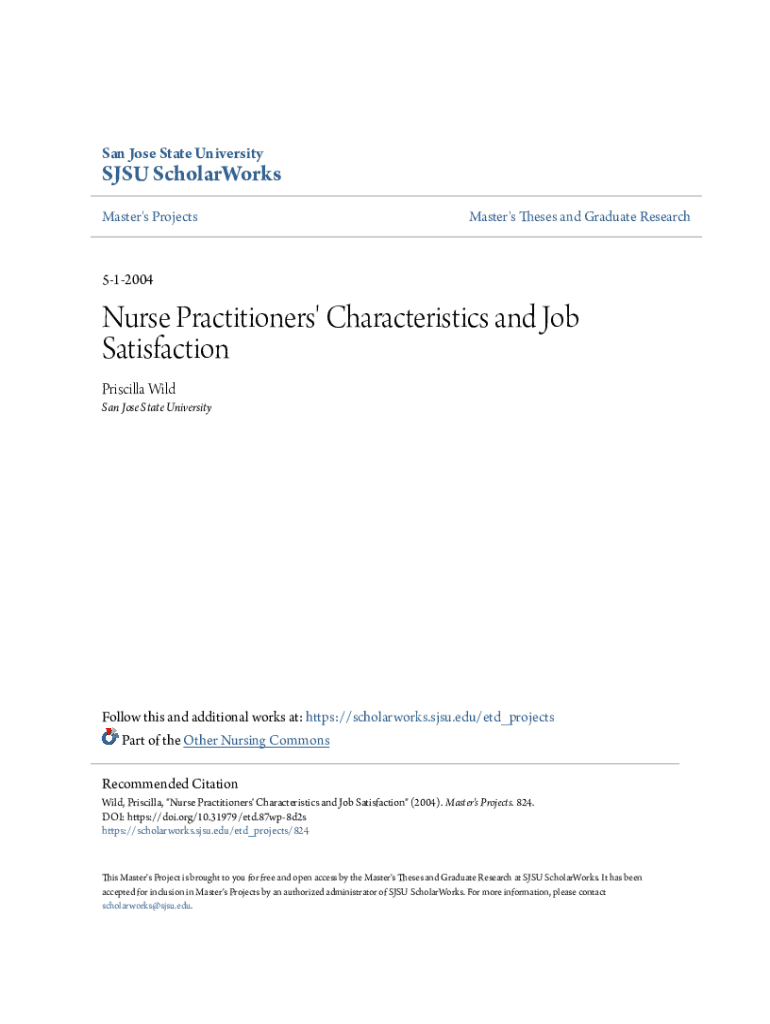 San Jose State University
SJSU ScholarWorks

Master's Projects

Master's Theses and Graduate Research

5-1-2004

Nurse Practitioners' Characteristics and Job Satisfaction

Priscilla Wild
San Jose State University

Follow this and additional works at: https://scholarworks.sjsu.edu/etd_projects

Part of the Other Nursing Commons

Recommended Citation
Wild, Priscilla, "Nurse Practitioners' Characteristics and Job Satisfaction" (2004). Master's Projects. 824.
DOI: https://doi.org/10.31979/etd.87wp-8d2s
https://scholarworks.sjsu.edu/etd_projects/824

This Master's Project is brought to you for free and open access by the Master's Theses and Graduate Research at SJSU ScholarWorks. It has been accepted for inclusion in Master's Projects by an authorized administrator of SJSU ScholarWorks. For more information, please contact scholarworks@sjsu.edu.